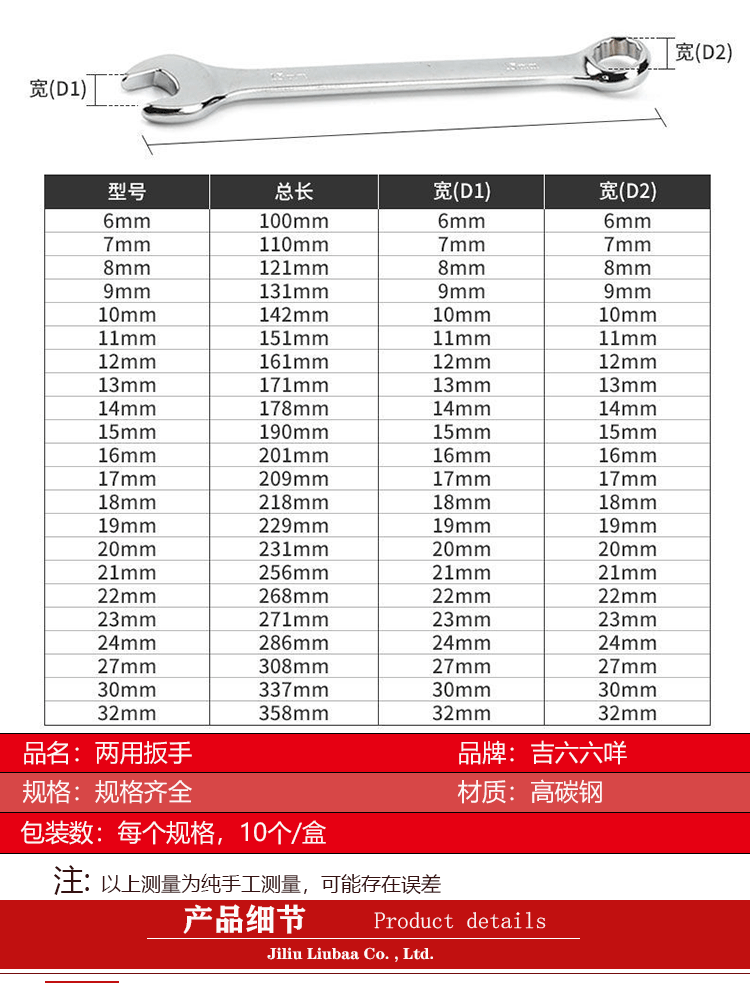 宽(D1)

宽(D2)

| 型号 | 总长 | 宽(D1) | 宽(D2) |
|---|---|---|---|
| 6mm | 100mm | 6mm | 6mm |
| 7mm | 110mm | 7mm | 7mm |
| 8mm | 121mm | 8mm | 8mm |
| 9mm | 131mm | 9mm | 9mm |
| 10mm | 142mm | 10mm | 10mm |
| 11mm | 151mm | 11mm | 11mm |
| 12mm | 161mm | 12mm | 12mm |
| 13mm | 171mm | 13mm | 13mm |
| 14mm | 178mm | 14mm | 14mm |
| 15mm | 190mm | 15mm | 15mm |
| 16mm | 201mm | 16mm | 16mm |
| 17mm | 209mm | 17mm | 17mm |
| 18mm | 218mm | 18mm | 18mm |
| 19mm | 229mm | 19mm | 19mm |
| 20mm | 231mm | 20mm | 20mm |
| 21mm | 256mm | 21mm | 21mm |
| 22mm | 268mm | 22mm | 22mm |
| 23mm | 271mm | 23mm | 23mm |
| 24mm | 286mm | 24mm | 24mm |
| 27mm | 308mm | 27mm | 27mm |
| 30mm | 337mm | 30mm | 30mm |
| 32mm | 358mm | 32mm | 32mm |

品名：两用扳手
品牌：吉六六咩
规格：规格齐全
材质：高碳钢
包装数：每个规格，10个/盒

注：以上测量为纯手工测量，可能存在误差

产品细节 Product details

Jiliu Liubaa Co. , Ltd.